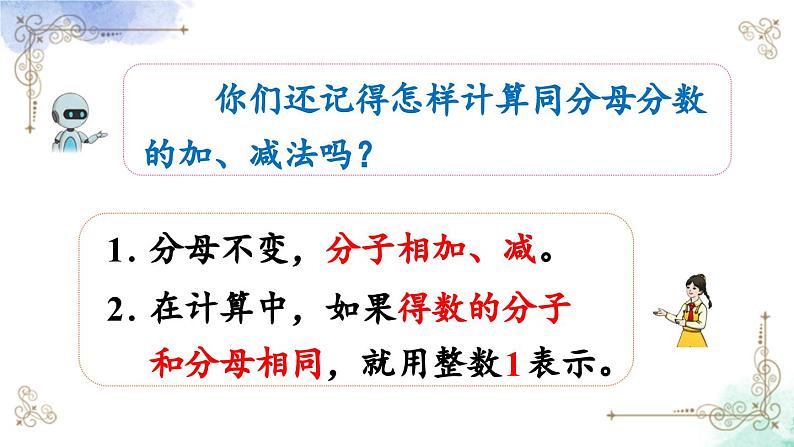 你们还记得怎样计算同分母分数的加、减法吗？

1. 分母不变，分子相加、减。

2. 在计算中，如果得数的分子和分母相同，就用整数1表示。